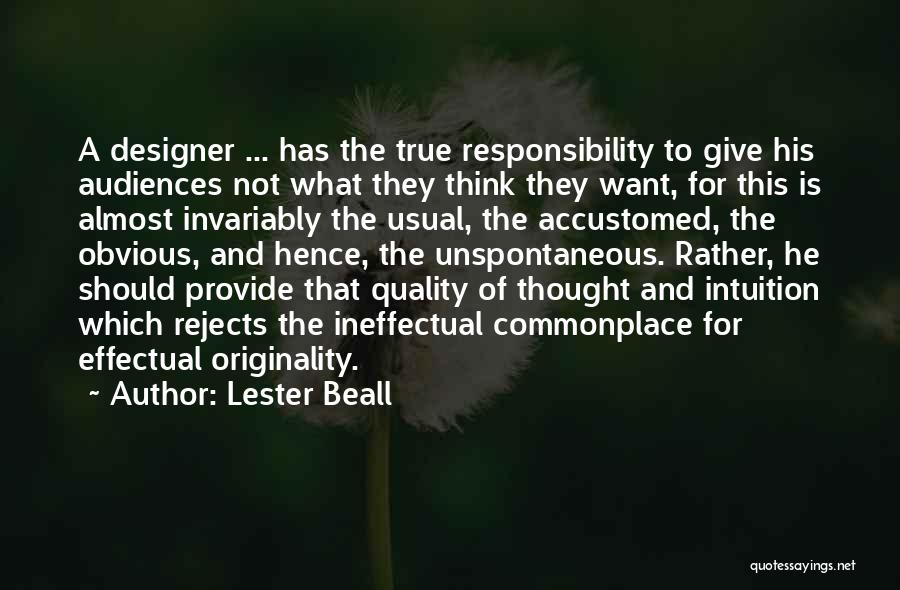 A designer ... has the true responsibility to give his audiences not what they think they want, for this is almost invariably the usual, the accustomed, the obvious, and hence, the unspontaneous. Rather, he should provide that quality of thought and intuition which rejects the ineffectual commonplace for effectual originality.

~ Author: Lester Beall

quotessayings.net